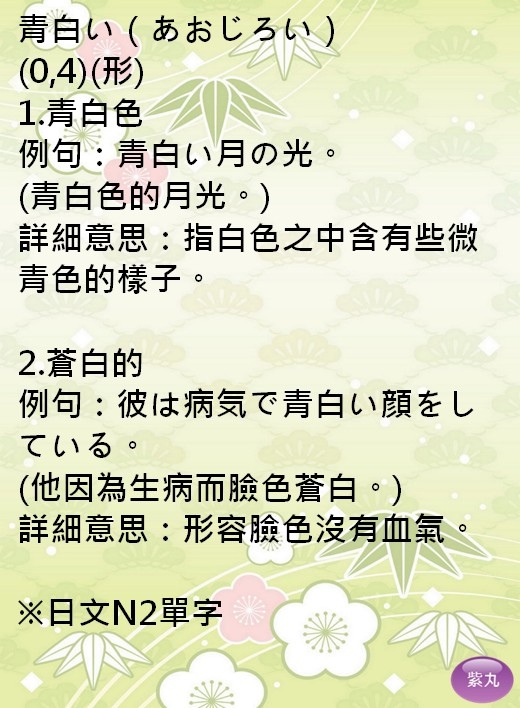 青白い（あおじろい）
(0,4)(形)
1.青白色
例句：青白い月の光。
(青白色的月光。)
詳細意思：指白色之中含有些微青色的樣子。

2.蒼白的
例句：彼は病気で青白い顔をしている。
(他因為生病而臉色蒼白。)
詳細意思：形容臉色沒有血氣。

※日文N2單字

紫丸